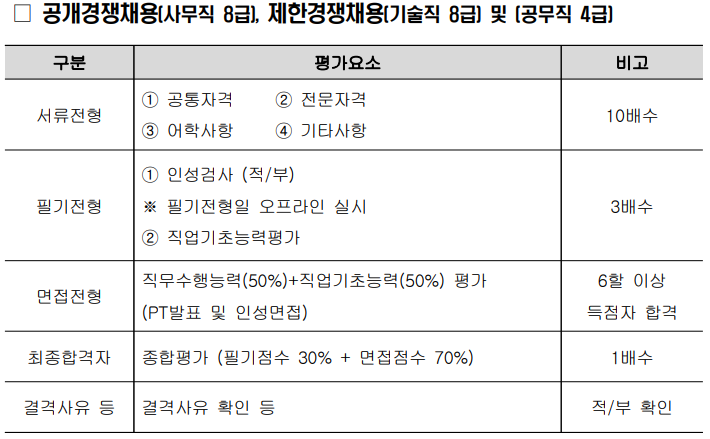 ☐ 공개경쟁채용(사무직 8급), 제한경쟁채용(기술직 8급) 및 (공무직 4급)

| 구분 | 평가요소 | 비고 |
|---|---|---|
| 서류전형 | ① 공통자격 ② 전문자격 ③ 어학사항 ④ 기타사항 | 10배수 |
| 필기전형 | ① 인성검사 (적/부) ※ 필기전형일 오프라인 실시 ② 직업기초능력평가 | 3배수 |
| 면접전형 | 직무수행능력(50%)+직업기초능력(50%) 평가 (PT발표 및 인성면접) | 6할 이상 득점자 합격 |
| 최종합격자 | 종합평가 (필기점수 30% + 면접점수 70%) | 1배수 |
| 결격사유 등 | 결격사유 확인 등 | 적/부 확인 |